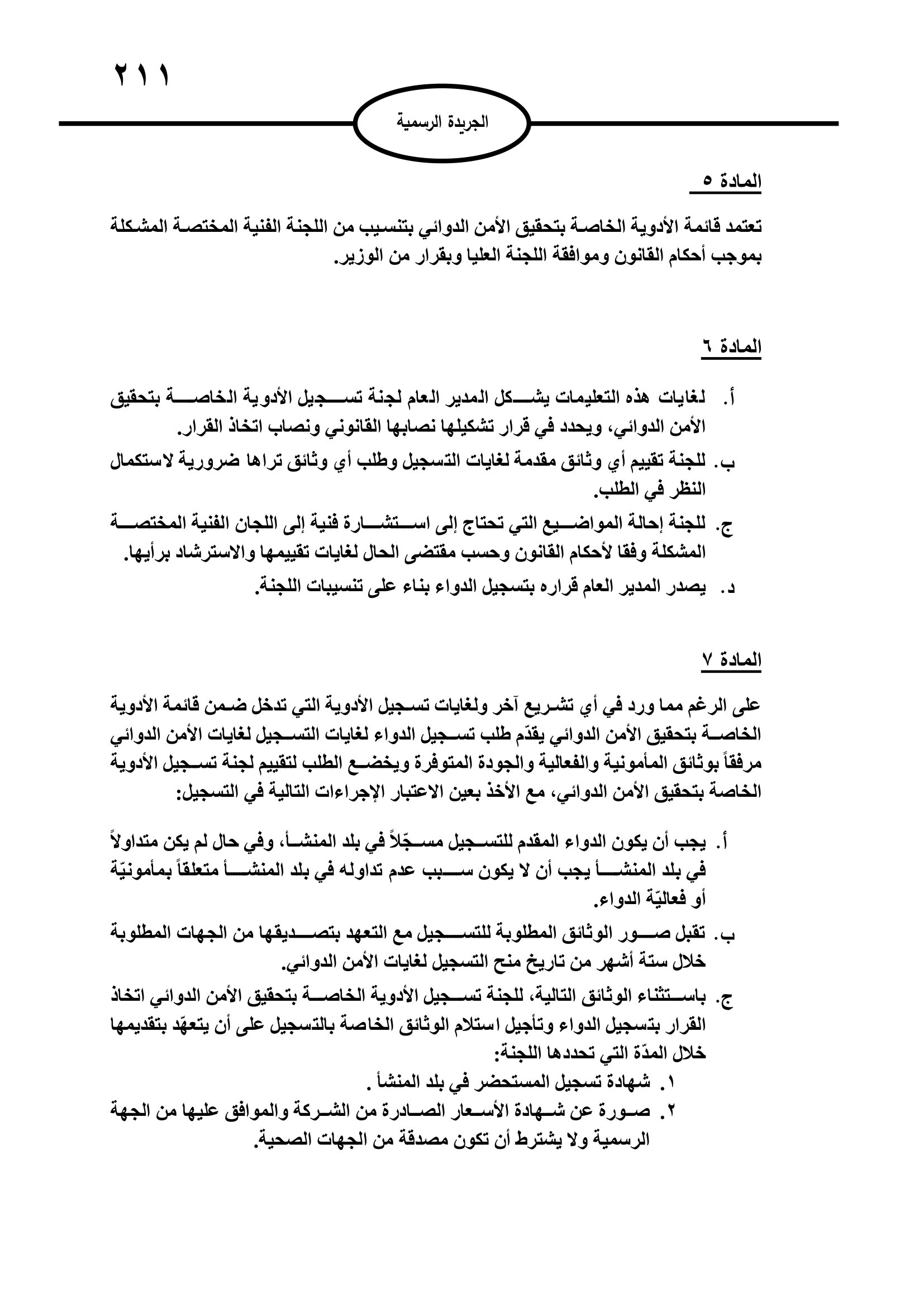 ٢١١

الجريدة الرسمية

المادة ٥

تعتمد قائمة الأدوية الخاصة بتحقيق الأمن الدوائي بتنسيب من اللجنة الفنية المختصة المشكلة بموجب أحكام القانون وموافقة اللجنة العليا وبقرار من الوزير.

المادة ٦

أ. لغايات هذه التعليمات يشكل المدير العام لجنة تسجيل الأدوية الخاصة بتحقيق الأمن الدوائي، ويحدد في قرار تشكيلها نصابها القانوني ونصاب اتخاذ القرار.
ب. للجنة تقييم أي وثائق مقدمة لغايات التسجيل وطلب أي وثائق تراها ضرورية لاستكمال النظر في الطلب.
ج. للجنة إحالة المواضيع التي تحتاج إلى استشارة فنية إلى اللجان الفنية المختصة المشكلة وفقا لأحكام القانون وحسب مقتضى الحال لغايات تقييمها والاسترشاد برأيها.
د. يصدر المدير العام قراره بتسجيل الدواء بناء على تنسيبات اللجنة.

المادة ٧

على الرغم مما ورد في أي تشريع آخر ولغايات تسجيل الأدوية التي تدخل ضمن قائمة الأدوية الخاصة بتحقيق الأمن الدوائي يقدّم طلب تسجيل الدواء لغايات التسجيل لغايات الأمن الدوائي مرفقاً بوثائق المأمونية والفعالية والجودة المتوفرة ويخضع الطلب لتقييم لجنة تسجيل الأدوية الخاصة بتحقيق الأمن الدوائي، مع الأخذ بعين الاعتبار الإجراءات التالية في التسجيل:

أ. يجب أن يكون الدواء المقدم للتسجيل مسجّلاً في بلد المنشأ، وفي حال لم يكن متداولاً في بلد المنشأ يجب أن لا يكون سبب عدم تداوله في بلد المنشأ متعلقاً بمأمونيّة أو فعاليّة الدواء.
ب. تقبل صور الوثائق المطلوبة للتسجيل مع التعهد بتصديقها من الجهات المطلوبة خلال ستة أشهر من تاريخ منح التسجيل لغايات الأمن الدوائي.
ج. باستثناء الوثائق التالية، للجنة تسجيل الأدوية الخاصة بتحقيق الأمن الدوائي اتخاذ القرار بتسجيل الدواء وتأجيل استلام الوثائق الخاصة بالتسجيل على أن يتعهّد بتقديمها خلال المدّة التي تحددها اللجنة:
١. شهادة تسجيل المستحضر في بلد المنشأ .
٢. صورة عن شهادة الأسعار الصادرة من الشركة والموافق عليها من الجهة الرسمية ولا يشترط أن تكون مصدقة من الجهات الصحية.